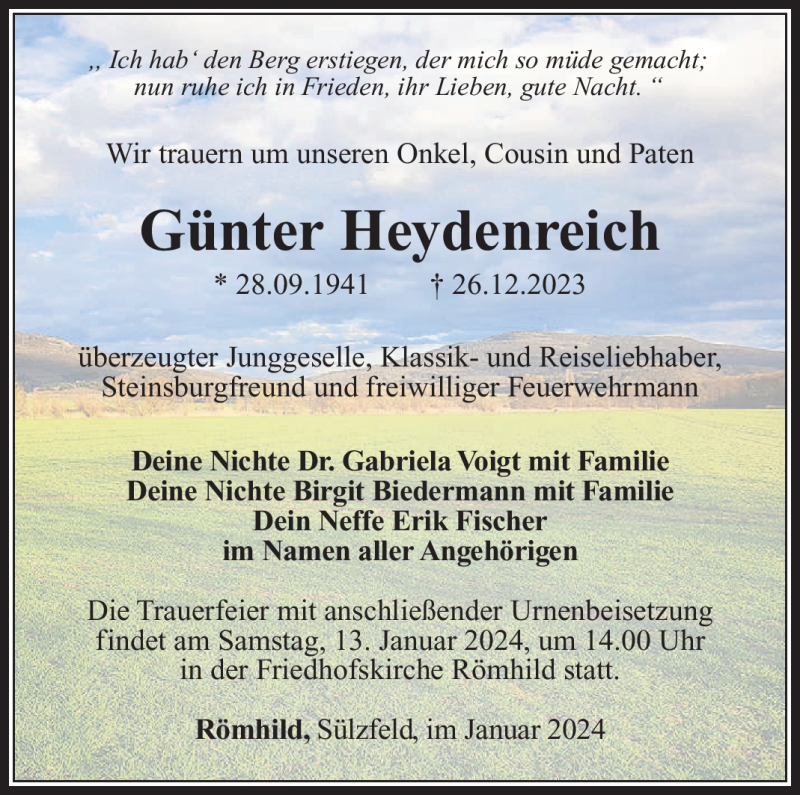 „ Ich hab‘ den Berg erstiegen, der mich so müde gemacht; nun ruhe ich in Frieden, ihr Lieben, gute Nacht. “

Wir trauern um unseren Onkel, Cousin und Paten

Günter Heydenreich

* 28.09.1941 † 26.12.2023

überzeugter Junggeselle, Klassik- und Reiseliebhaber, Steinsburgfreund und freiwilliger Feuerwehrmann

Deine Nichte Dr. Gabriela Voigt mit Familie
Deine Nichte Birgit Biedermann mit Familie
Dein Neffe Erik Fischer
im Namen aller Angehörigen

Die Trauerfeier mit anschließender Urnenbeisetzung findet am Samstag, 13. Januar 2024, um 14.00 Uhr in der Friedhofskirche Römhild statt.

Römhild, Sülzfeld, im Januar 2024